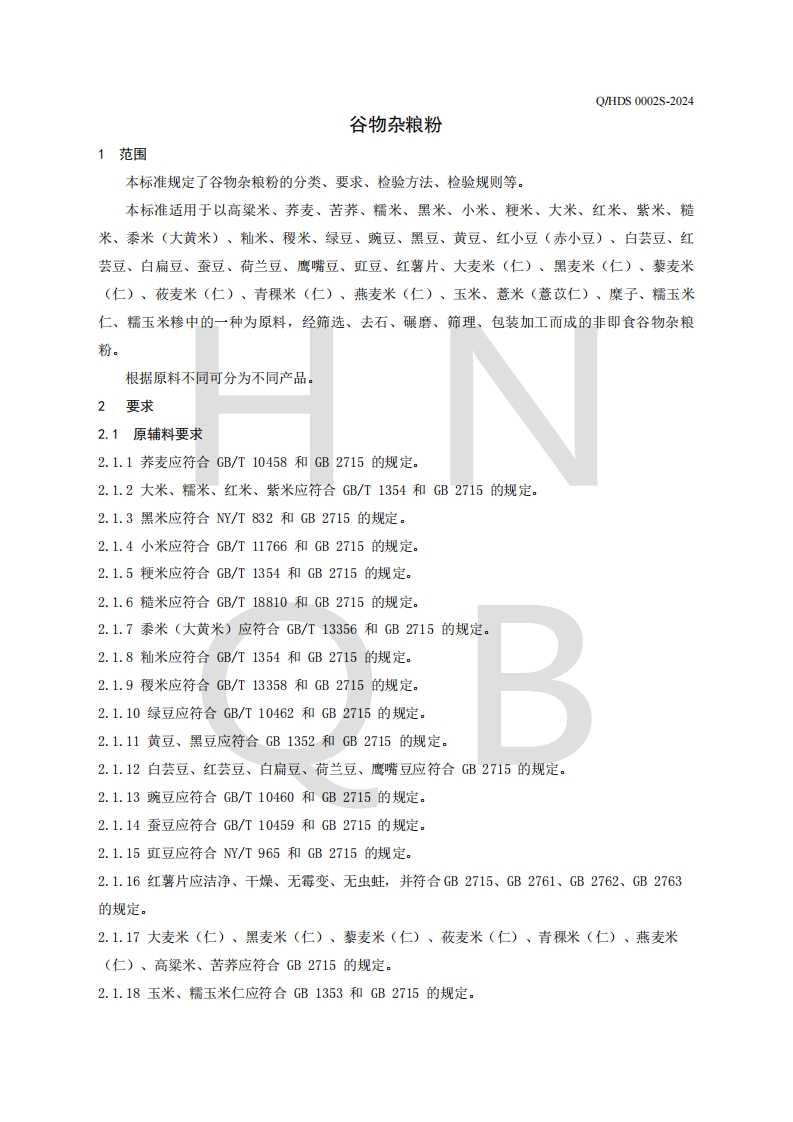 Q/HDS 0002S-2024

谷物杂粮粉

1 范围

本标准规定了谷物杂粮粉的分类、要求、检验方法、检验规则等。

本标准适用于以高粱米、荞麦、苦荞、糯米、黑米、小米、粳米、大米、红米、紫米、糙米、黍米（大黄米）、籼米、稷米、绿豆、豌豆、黑豆、黄豆、红小豆（赤小豆）、白芸豆、红芸豆、白扁豆、蚕豆、荷兰豆、鹰嘴豆、豇豆、红薯片、大麦米（仁）、黑麦米（仁）、藜麦米（仁）、莜麦米（仁）、青稞米（仁）、燕麦米（仁）、玉米、薏米（薏苡仁）、糜子、糯玉米仁、糯玉米糁中的一种为原料，经筛选、去石、碾磨、筛理、包装加工而成的非即食谷物杂粮粉。

根据原料不同可分为不同产品。

2 要求

2.1 原辅料要求

2.1.1 荞麦应符合 GB/T 10458 和 GB 2715 的规定。

2.1.2 大米、糯米、红米、紫米应符合 GB/T 1354 和 GB 2715 的规定。

2.1.3 黑米应符合 NY/T 832 和 GB 2715 的规定。

2.1.4 小米应符合 GB/T 11766 和 GB 2715 的规定。

2.1.5 粳米应符合 GB/T 1354 和 GB 2715 的规定。

2.1.6 糙米应符合 GB/T 18810 和 GB 2715 的规定。

2.1.7 黍米（大黄米）应符合 GB/T 13356 和 GB 2715 的规定。

2.1.8 籼米应符合 GB/T 1354 和 GB 2715 的规定。

2.1.9 稷米应符合 GB/T 13358 和 GB 2715 的规定。

2.1.10 绿豆应符合 GB/T 10462 和 GB 2715 的规定。

2.1.11 黄豆、黑豆应符合 GB 1352 和 GB 2715 的规定。

2.1.12 白芸豆、红芸豆、白扁豆、荷兰豆、鹰嘴豆应符合 GB 2715 的规定。

2.1.13 豌豆应符合 GB/T 10460 和 GB 2715 的规定。

2.1.14 蚕豆应符合 GB/T 10459 和 GB 2715 的规定。

2.1.15 豇豆应符合 NY/T 965 和 GB 2715 的规定。

2.1.16 红薯片应洁净、干燥、无霉变、无虫蛀，并符合 GB 2715、GB 2761、GB 2762、GB 2763 的规定。

2.1.17 大麦米（仁）、黑麦米（仁）、藜麦米（仁）、莜麦米（仁）、青稞米（仁）、燕麦米（仁）、高粱米、苦荞应符合 GB 2715 的规定。

2.1.18 玉米、糯玉米仁应符合 GB 1353 和 GB 2715 的规定。

H N
Q B